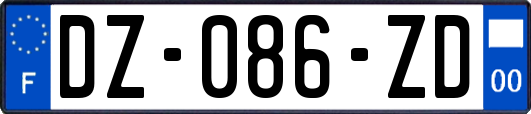 F
DZ-086-ZD
00